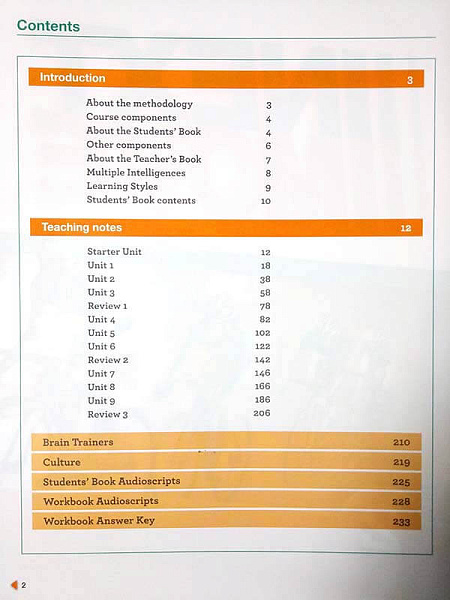 Contents

Introduction 3

About the methodology 3
Course components 4
About the Students' Book 4
Other components 6
About the Teacher's Book 7
Multiple Intelligences 8
Learning Styles 9
Students' Book contents 10

Teaching notes 12

Starter Unit 12
Unit 1 18
Unit 2 38
Unit 3 58
Review 1 78
Unit 4 82
Unit 5 102
Unit 6 122
Review 2 142
Unit 7 146
Unit 8 166
Unit 9 186
Review 3 206

Brain Trainers 210
Culture 219
Students' Book Audioscripts 225
Workbook Audioscripts 228
Workbook Answer Key 233

2